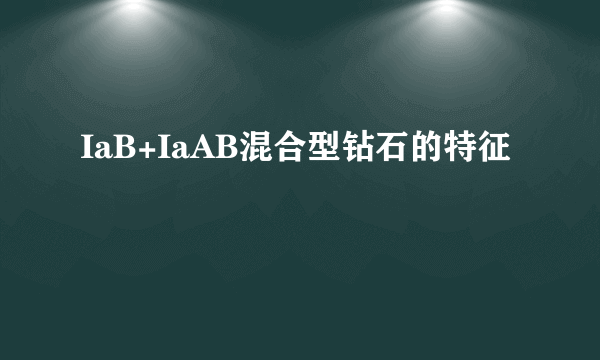 IaB+IaAB混合型钻石的特征